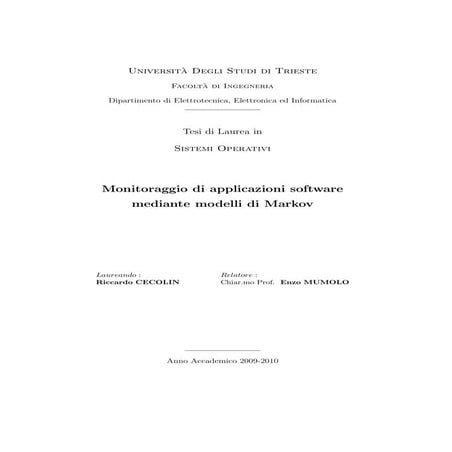 Università Degli Studi di Trieste

Facoltà di Ingegneria

Dipartimento di Elettrotecnica, Elettronica ed Informatica

Tesi di Laurea in

Sistemi Operativi

Monitoraggio di applicazioni software mediante modelli di Markov

Laureando :
Riccardo CECOLIN

Relatore :
Chiar.mo Prof. Enzo MUMOLO

Anno Accademico 2009-2010